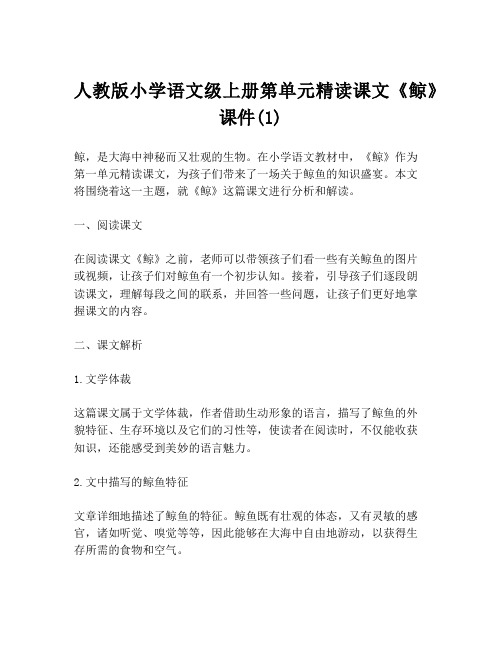 人教版小学语文级上册第单元精读课文《鲸》课件(1)

鲸，是大海中神秘而又壮观的生物。在小学语文教材中，《鲸》作为第一单元精读课文，为孩子们带来了一场关于鲸鱼的知识盛宴。本文将围绕着这一主题，就《鲸》这篇课文进行分析和解读。

一、阅读课文

在阅读课文《鲸》之前，老师可以带领孩子们看一些有关鲸鱼的图片或视频，让孩子们对鲸鱼有一个初步认知。接着，引导孩子们逐段朗读课文，理解每段之间的联系，并回答一些问题，让孩子们更好地掌握课文的内容。

二、课文解析

1. 文学体裁

这篇课文属于文学体裁，作者借助生动形象的语言，描写了鲸鱼的外貌特征、生存环境以及它们的习性等，使读者在阅读时，不仅能收获知识，还能感受到美妙的语言魅力。

2. 文中描写的鲸鱼特征

文章详细地描述了鲸鱼的特征。鲸鱼既有壮观的体态，又有灵敏的感官，诸如听觉、嗅觉等等，因此能够在大海中自由地游动，以获得生存所需的食物和空气。